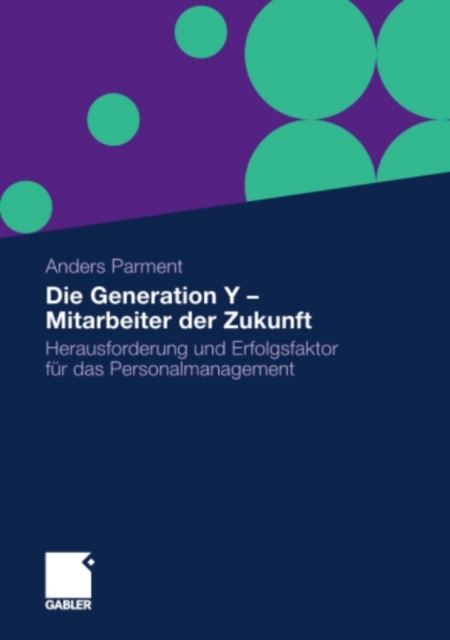 Anders Parment

Die Generation Y –
Mitarbeiter der Zukunft

Herausforderung und Erfolgsfaktor
für das Personalmanagement

GABLER